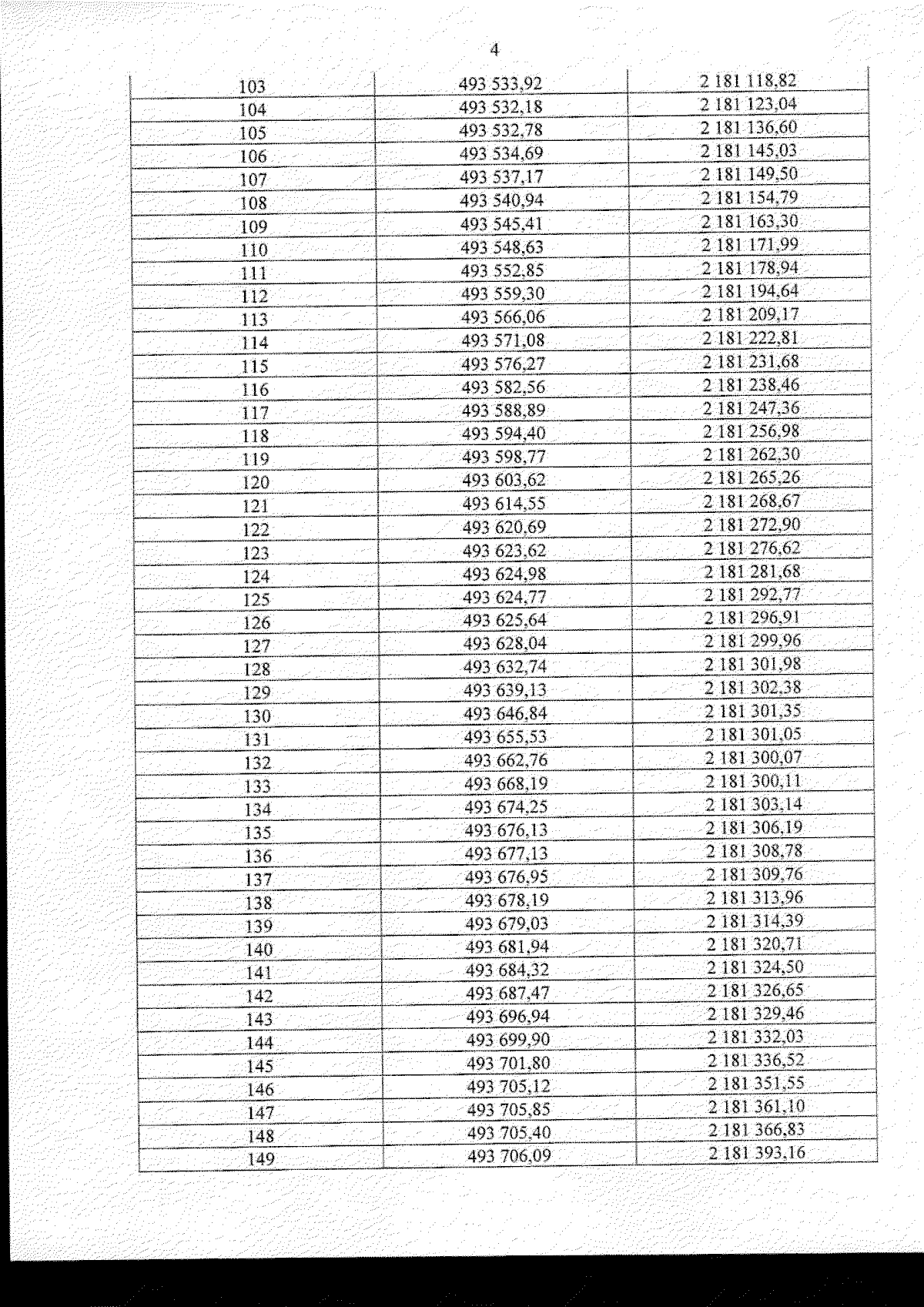 4

| | | |
|---|---|---|
| 103 | 493 533,92 | 2 181 118,82 |
| 104 | 493 532,18 | 2 181 123,04 |
| 105 | 493 532,78 | 2 181 136,60 |
| 106 | 493 534,69 | 2 181 145,03 |
| 107 | 493 537,17 | 2 181 149,50 |
| 108 | 493 540,94 | 2 181 154,79 |
| 109 | 493 545,41 | 2 181 163,30 |
| 110 | 493 548,63 | 2 181 171,99 |
| 111 | 493 552,85 | 2 181 178,94 |
| 112 | 493 559,30 | 2 181 194,64 |
| 113 | 493 566,06 | 2 181 209,17 |
| 114 | 493 571,08 | 2 181 222,81 |
| 115 | 493 576,27 | 2 181 231,68 |
| 116 | 493 582,56 | 2 181 238,46 |
| 117 | 493 588,89 | 2 181 247,36 |
| 118 | 493 594,40 | 2 181 256,98 |
| 119 | 493 598,77 | 2 181 262,30 |
| 120 | 493 603,62 | 2 181 265,26 |
| 121 | 493 614,55 | 2 181 268,67 |
| 122 | 493 620,69 | 2 181 272,90 |
| 123 | 493 623,62 | 2 181 276,62 |
| 124 | 493 624,98 | 2 181 281,68 |
| 125 | 493 624,77 | 2 181 292,77 |
| 126 | 493 625,64 | 2 181 296,91 |
| 127 | 493 628,04 | 2 181 299,96 |
| 128 | 493 632,74 | 2 181 301,98 |
| 129 | 493 639,13 | 2 181 302,38 |
| 130 | 493 646,84 | 2 181 301,35 |
| 131 | 493 655,53 | 2 181 301,05 |
| 132 | 493 662,76 | 2 181 300,07 |
| 133 | 493 668,19 | 2 181 300,11 |
| 134 | 493 674,25 | 2 181 303,14 |
| 135 | 493 676,13 | 2 181 306,19 |
| 136 | 493 677,13 | 2 181 308,78 |
| 137 | 493 676,95 | 2 181 309,76 |
| 138 | 493 678,19 | 2 181 313,96 |
| 139 | 493 679,03 | 2 181 314,39 |
| 140 | 493 681,94 | 2 181 320,71 |
| 141 | 493 684,32 | 2 181 324,50 |
| 142 | 493 687,47 | 2 181 326,65 |
| 143 | 493 696,94 | 2 181 329,46 |
| 144 | 493 699,90 | 2 181 332,03 |
| 145 | 493 701,80 | 2 181 336,52 |
| 146 | 493 705,12 | 2 181 351,55 |
| 147 | 493 705,85 | 2 181 361,10 |
| 148 | 493 705,40 | 2 181 366,83 |
| 149 | 493 706,09 | 2 181 393,16 |